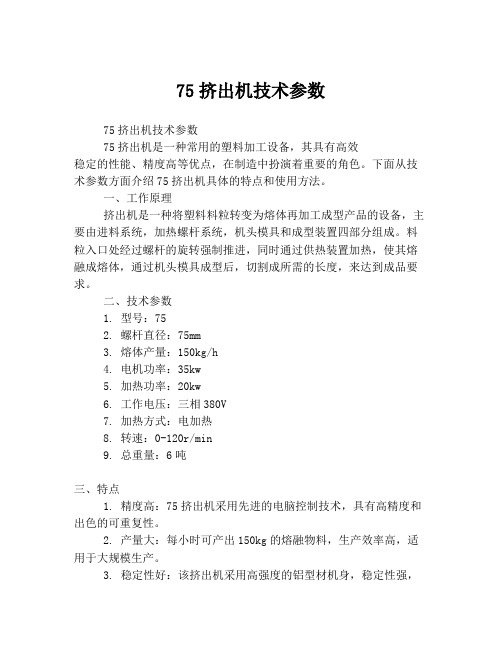 75 挤出机技术参数

75 挤出机技术参数

75 挤出机是一种常用的塑料加工设备，其具有高效稳定的性能、精度高等优点，在制造中扮演着重要的角色。下面从技术参数方面介绍 75 挤出机具体的特点和使用方法。

一、工作原理

挤出机是一种将塑料料粒转变为熔体再加工成型产品的设备，主要由进料系统，加热螺杆系统，机头模具和成型装置四部分组成。料粒入口处经过螺杆的旋转强制推进，同时通过供热装置加热，使其熔融成熔体，通过机头模具成型后，切割成所需的长度，来达到成品要求。

二、技术参数

1. 型号：75

2. 螺杆直径：75mm

3. 熔体产量：150kg/h

4. 电机功率：35kw

5. 加热功率：20kw

6. 工作电压：三相 380V

7. 加热方式：电加热

8. 转速：0-120r/min

9. 总重量：6 吨

三、特点

1. 精度高：75 挤出机采用先进的电脑控制技术，具有高精度和出色的可重复性。

2. 产量大：每小时可产出 150kg 的熔融物料，生产效率高，适用于大规模生产。

3. 稳定性好：该挤出机采用高强度的铝型材机身，稳定性强，